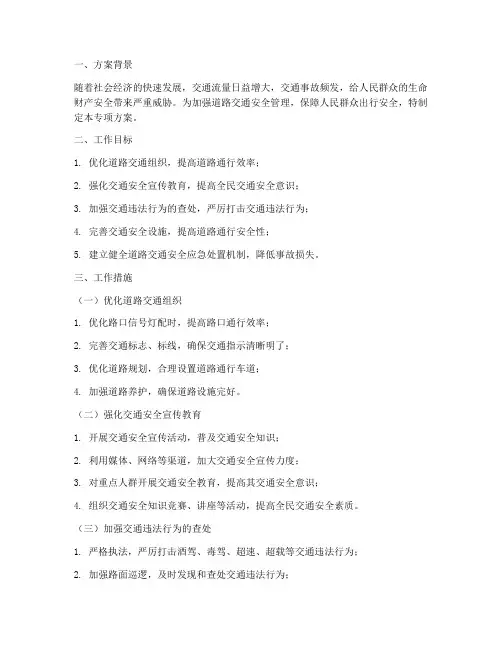 一、方案背景

随着社会经济的快速发展，交通流量日益增大，交通事故频发，给人民群众的生命财产安全带来严重威胁。为加强道路交通安全管理，保障人民群众出行安全，特制定本专项方案。

二、工作目标

1. 优化道路交通组织，提高道路通行效率；

2. 强化交通安全宣传教育，提高全民交通安全意识；

3. 加强交通违法行为的查处，严厉打击交通违法行为；

4. 完善交通安全设施，提高道路通行安全性；

5. 建立健全道路交通安全应急处置机制，降低事故损失。

三、工作措施

（一）优化道路交通组织

1. 优化路口信号灯配时，提高路口通行效率；

2. 完善交通标志、标线，确保交通指示清晰明了；

3. 优化道路规划，合理设置道路通行车道；

4. 加强道路养护，确保道路设施完好。

（二）强化交通安全宣传教育

1. 开展交通安全宣传活动，普及交通安全知识；

2. 利用媒体、网络等渠道，加大交通安全宣传力度；

3. 对重点人群开展交通安全教育，提高其交通安全意识；

4. 组织交通安全知识竞赛、讲座等活动，提高全民交通安全素质。

（三）加强交通违法行为的查处

1. 严格执法，严厉打击酒驾、毒驾、超速、超载等交通违法行为；

2. 加强路面巡逻，及时发现和查处交通违法行为；